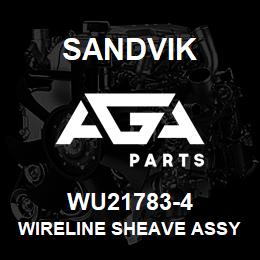 SANDVIK

AGA

PARTS

WU21783-4
WIRELINE SHEAVE ASSY